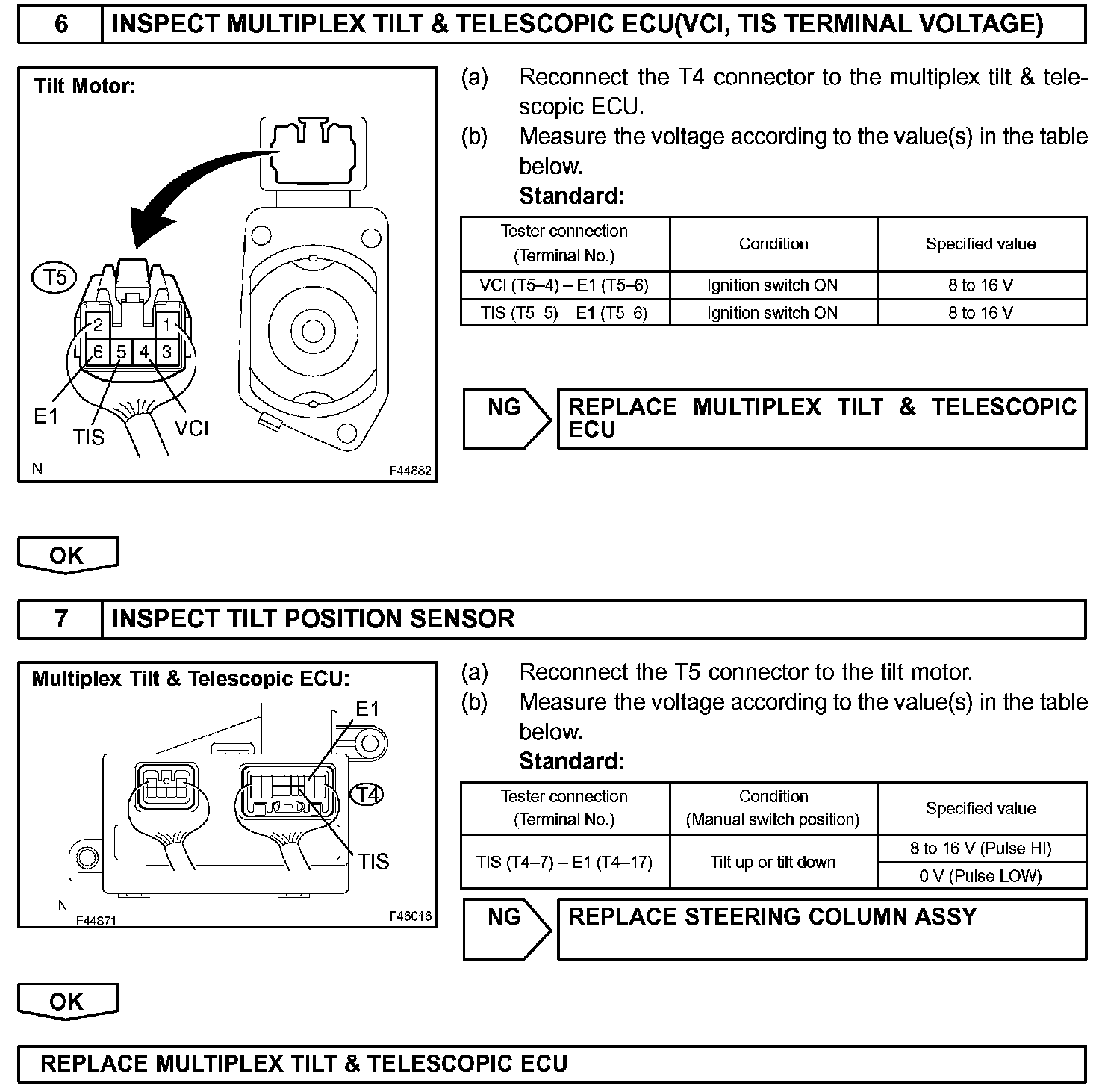 6 INSPECT MULTIPLEX TILT & TELESCOPIC ECU(VCI, TIS TERMINAL VOLTAGE)

Tilt Motor:

T5

2 1
6 5 4 3

E1
TIS
VCI

N F44882

(a) Reconnect the T4 connector to the multiplex tilt & telescopic ECU.
(b) Measure the voltage according to the value(s) in the table below.
Standard:

| Tester connection (Terminal No.) | Condition | Specified value |
|---|---|---|
| VCI (T5–4) – E1 (T5–6) | Ignition switch ON | 8 to 16 V |
| TIS (T5–5) – E1 (T5–6) | Ignition switch ON | 8 to 16 V |

NG REPLACE MULTIPLEX TILT & TELESCOPIC ECU

OK

7 INSPECT TILT POSITION SENSOR

Multiplex Tilt & Telescopic ECU:

E1
T4
TIS

N F44871 F46016

(a) Reconnect the T5 connector to the tilt motor.
(b) Measure the voltage according to the value(s) in the table below.
Standard:

| Tester connection (Terminal No.) | Condition (Manual switch position) | Specified value |
|---|---|---|
| TIS (T4–7) – E1 (T4–17) | Tilt up or tilt down | 8 to 16 V (Pulse HI) |
| | | 0 V (Pulse LOW) |

NG REPLACE STEERING COLUMN ASSY

OK

REPLACE MULTIPLEX TILT & TELESCOPIC ECU